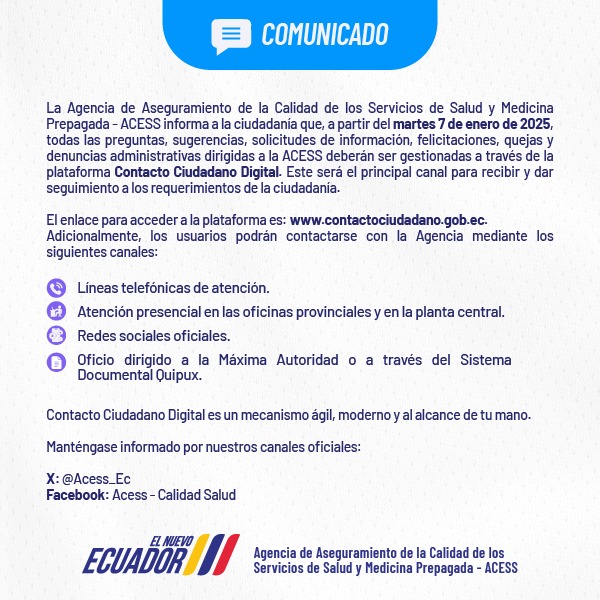 COMUNICADO

La Agencia de Aseguramiento de la Calidad de los Servicios de Salud y Medicina Prepagada - ACESS informa a la ciudadanía que, a partir del martes 7 de enero de 2025, todas las preguntas, sugerencias, solicitudes de información, felicitaciones, quejas y denuncias administrativas dirigidas a la ACESS deberán ser gestionadas a través de la plataforma Contacto Ciudadano Digital. Este será el principal canal para recibir y dar seguimiento a los requerimientos de la ciudadanía.

El enlace para acceder a la plataforma es: www.contactociudadano.gob.ec. Adicionalmente, los usuarios podrán contactarse con la Agencia mediante los siguientes canales:

Líneas telefónicas de atención.
Atención presencial en las oficinas provinciales y en la planta central.
Redes sociales oficiales.
Oficio dirigido a la Máxima Autoridad o a través del Sistema Documental Quipux.

Contacto Ciudadano Digital es un mecanismo ágil, moderno y al alcance de tu mano.

Manténgase informado por nuestros canales oficiales:

X: @Acess_Ec
Facebook: Acess - Calidad Salud

EL NUEVO ECUADOR
Agencia de Aseguramiento de la Calidad de los Servicios de Salud y Medicina Prepagada - ACESS